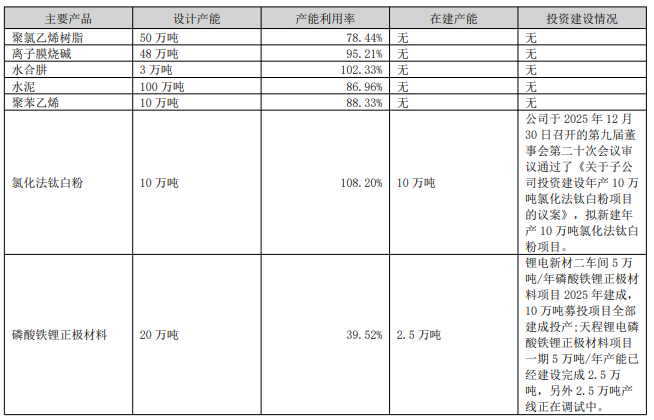 | 主要产品 | 设计产能 | 产能利用率 | 在建产能 | 投资建设情况 |
|---|---|---|---|---|
| 聚氯乙烯树脂 | 50万吨 | 78.44% | 无 | 无 |
| 离子膜烧碱 | 48万吨 | 95.21% | 无 | 无 |
| 水合肼 | 3万吨 | 102.33% | 无 | 无 |
| 水泥 | 100万吨 | 86.96% | 无 | 无 |
| 聚苯乙烯 | 10万吨 | 88.33% | 无 | 无 |
| 氯化法钛白粉 | 10万吨 | 108.20% | 10万吨 | 公司于2025年12月30日召开的第九届董事会第二十次会议审议通过了《关于子公司投资建设年产10万吨氯化法钛白粉项目的议案》，拟新建年产10万吨氯化法钛白粉项目。 |
| 磷酸铁锂正极材料 | 20万吨 | 39.52% | 2.5万吨 | 锂电新材二车间5万吨/年磷酸铁锂正极材料项目2025年建成，10万吨募投项目全部建成投产;天程锂电磷酸铁锂正极材料项目一期5万吨/年产能已经建设完成2.5万吨，另外2.5万吨产线正在调试中。 |